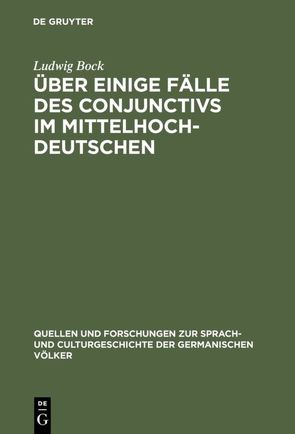 DE GRUYTER

Ludwig Bock

ÜBER EINIGE FÄLLE DES CONJUNCTIVS IM MITTELHOCHDEUTSCHEN

QUELLEN UND FORSCHUNGEN ZUR SPRACH- UND CULTURGESCHICHTE DER GERMANISCHEN VÖLKER

DE G